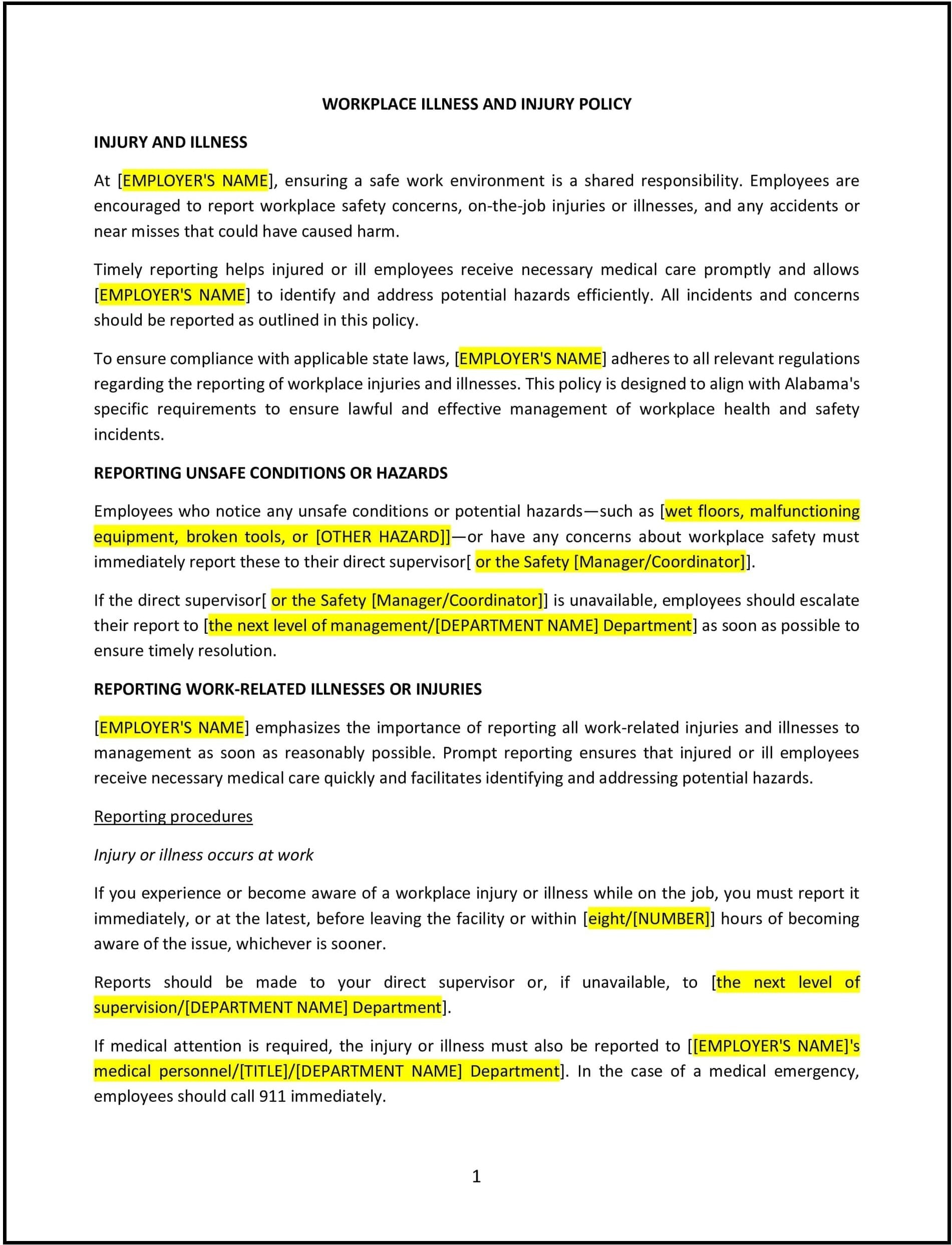 WORKPLACE ILLNESS AND INJURY POLICY

INJURY AND ILLNESS

At [EMPLOYER'S NAME], ensuring a safe work environment is a shared responsibility. Employees are encouraged to report workplace safety concerns, on-the-job injuries or illnesses, and any accidents or near misses that could have caused harm.

Timely reporting helps injured or ill employees receive necessary medical care promptly and allows [EMPLOYER'S NAME] to identify and address potential hazards efficiently. All incidents and concerns should be reported as outlined in this policy.

To ensure compliance with applicable state laws, [EMPLOYER'S NAME] adheres to all relevant regulations regarding the reporting of workplace injuries and illnesses. This policy is designed to align with Alabama's specific requirements to ensure lawful and effective management of workplace health and safety incidents.

REPORTING UNSAFE CONDITIONS OR HAZARDS

Employees who notice any unsafe conditions or potential hazards—such as [wet floors, malfunctioning equipment, broken tools, or [OTHER HAZARD]]—or have any concerns about workplace safety must immediately report these to their direct supervisor[ or the Safety [Manager/Coordinator]].

If the direct supervisor[ or the Safety [Manager/Coordinator]] is unavailable, employees should escalate their report to [the next level of management/[DEPARTMENT NAME] Department] as soon as possible to ensure timely resolution.

REPORTING WORK-RELATED ILLNESSES OR INJURIES

[EMPLOYER'S NAME] emphasizes the importance of reporting all work-related injuries and illnesses to management as soon as reasonably possible. Prompt reporting ensures that injured or ill employees receive necessary medical care quickly and facilitates identifying and addressing potential hazards.

Reporting procedures

Injury or illness occurs at work

If you experience or become aware of a workplace injury or illness while on the job, you must report it immediately, or at the latest, before leaving the facility or within [eight/[NUMBER]] hours of becoming aware of the issue, whichever is sooner.

Reports should be made to your direct supervisor or, if unavailable, to [the next level of supervision/[DEPARTMENT NAME] Department].

If medical attention is required, the injury or illness must also be reported to [[EMPLOYER'S NAME]'s medical personnel/[TITLE]/[DEPARTMENT NAME] Department]. In the case of a medical emergency, employees should call 911 immediately.

1